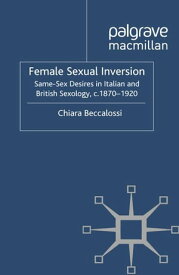 palgrave
macmillan

Female Sexual Inversion

Same-Sex Desires in Italian and British Sexology, c.1870–1920

Chiara Beccalossi